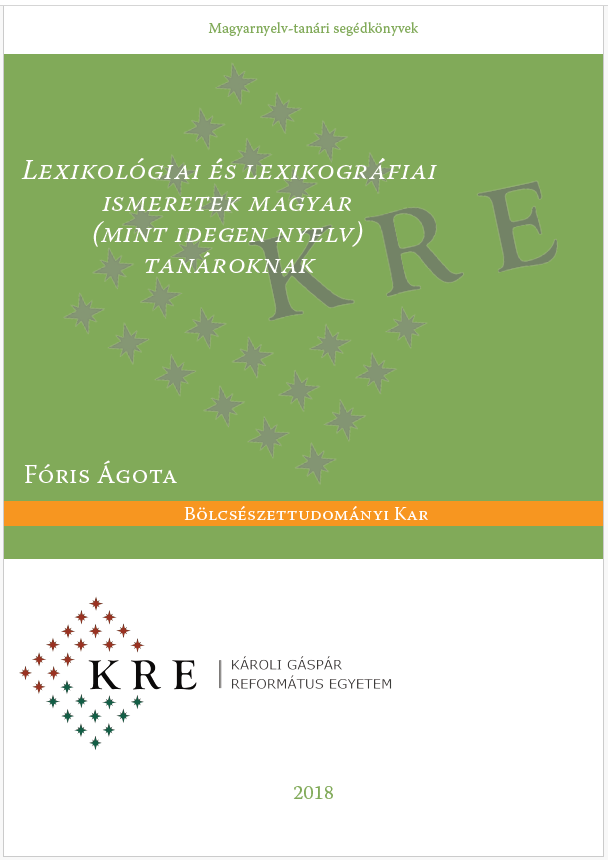 Magyarnyelv-tanári segédkönyvek

Lexikológiai és lexikográfiai ismeretek magyar (mint idegen nyelv) tanároknak

Fóris Ágota

Bölcsészettudományi Kar

KRE

KÁROLI GÁSPÁR
REFORMÁTUS EGYETEM

2018

KRE